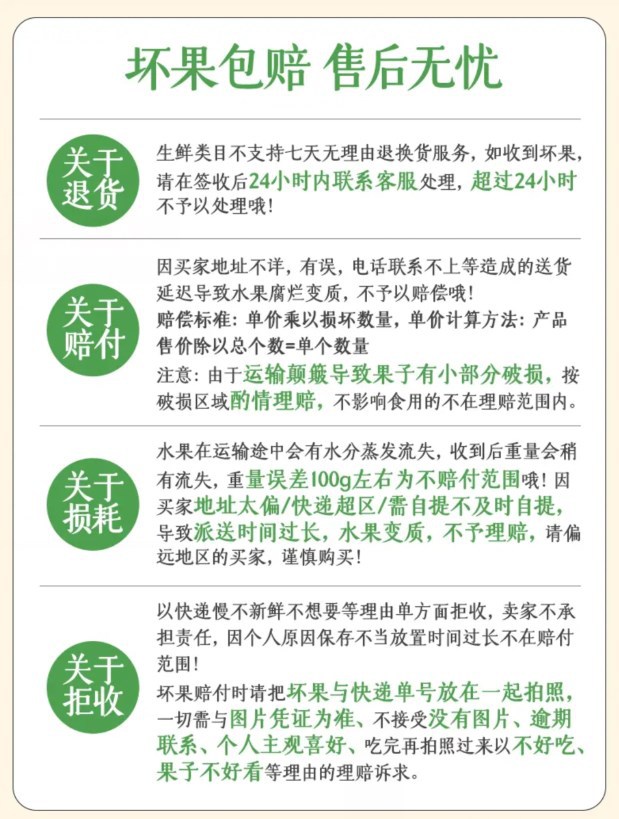 坏果包赔 售后无忧

关于退货

生鲜类目不支持七天无理由退换货服务，如收到坏果，请在签收后24小时内联系客服处理，超过24小时不予以处理哦！

关于赔付

因买家地址不详，有误，电话联系不上等造成的送货延迟导致水果腐烂变质，不予以赔偿哦！

赔偿标准：单价乘以损坏数量，单价计算方法：产品售价除以总个数=单个数量

注意：由于运输颠簸导致果子有小部分破损，按破损区域酌情理赔，不影响食用的不在理赔范围内。

关于损耗

水果在运输途中会有水分蒸发流失，收到后重量会稍有流失，重量误差100g左右为不赔付范围哦！因买家地址太偏/快递超区/需自提不及时自提，导致派送时间过长，水果变质，不予理赔，请偏远地区的买家，谨慎购买！

关于拒收

以快递慢不新鲜不想要等理由单方面拒收，卖家不承担责任，因个人原因保存不当放置时间过长不在赔付范围！

坏果赔付时请把坏果与快递单号放在一起拍照，一切需与图片凭证为准、不接受没有图片、逾期联系、个人主观喜好、吃完再拍照过来以不好吃、果子不好看等理由的理赔诉求。